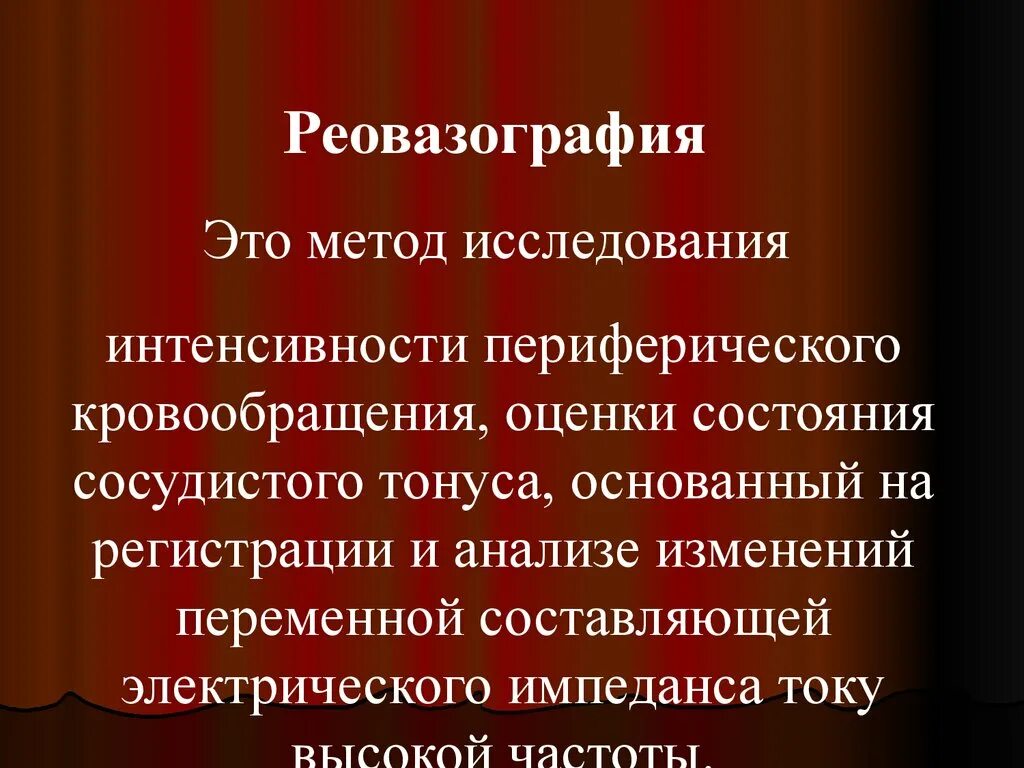 Реовазография

Это метод исследования

интенсивности периферического кровообращения, оценки состояния сосудистого тонуса, основанный на регистрации и анализе изменений переменной составляющей электрического импеданса току высокой частоты.